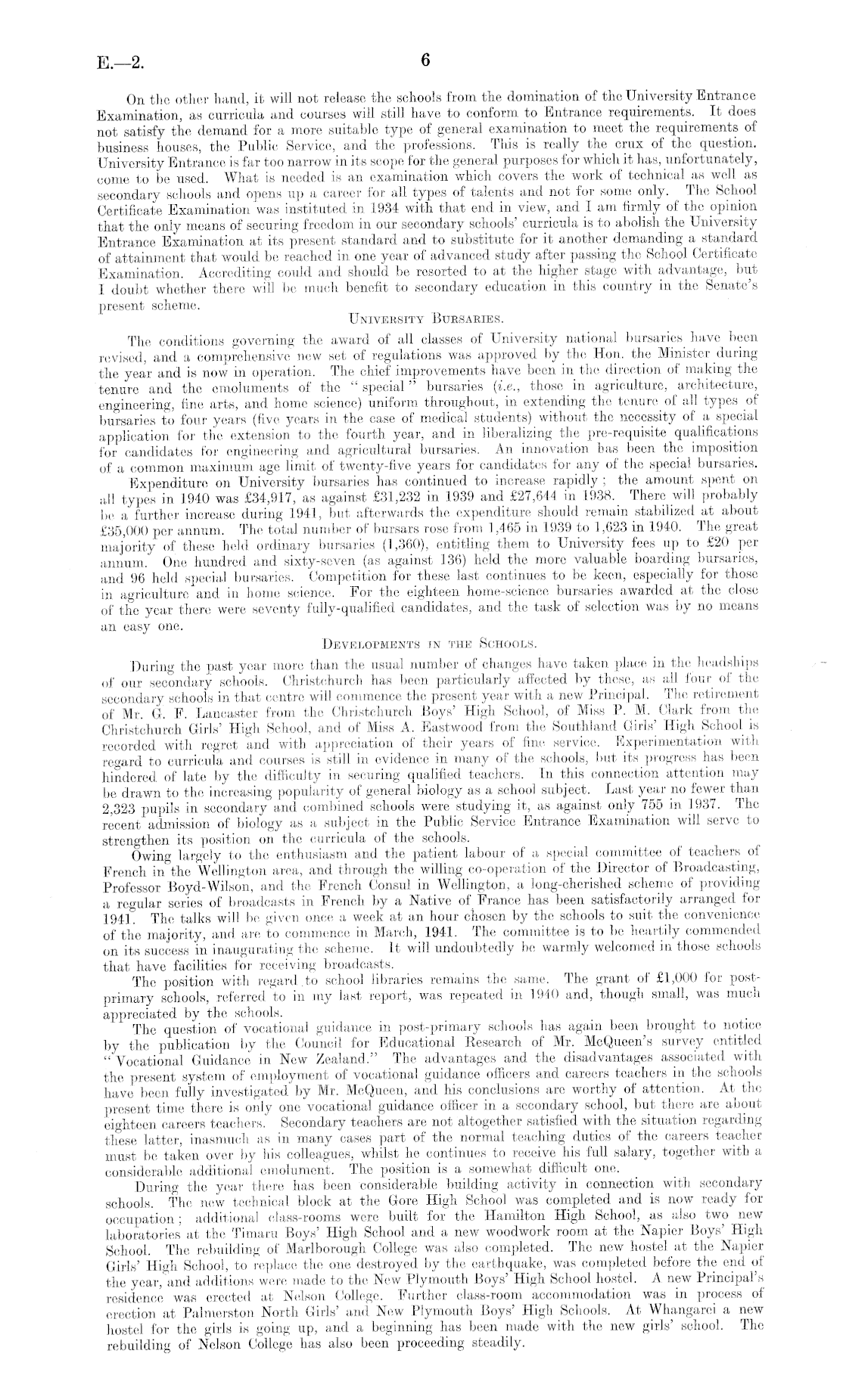 E.—2.

6

On the other hand, it will not release the schools from the domination of the University Entrance Examination, as curricula and courses will still have to conform to Entrance requirements. It does not satisfy the demand for a more suitable type of general examination to meet the requirements of business houses, the Public Service, and the professions. This is really the crux of the question. University Entrance is far too narrow in its scope for the general purposes for which it has, unfortunately, come to be used. What is needed is an examination which covers the work of technical as well as secondary schools and opens up a career for all types of talents and not for some only. The School Certificate Examination was instituted in 1934 with that end in view, and I am firmly of the opinion that the only means of securing freedom in our secondary schools' curricula is to abolish the University Entrance Examination at its present standard and to substitute for it another demanding a standard of attainment that would be reached in one year of advanced study after passing the School Certificate Examination. Accrediting could and should be resorted to at the higher stage with advantage, but I doubt whether there will be much benefit to secondary education in this country in the Senate's present scheme.

UNIVERSITY BURSARIES.

The conditions governing the award of all classes of University national bursaries have been revised, and a comprehensive new set of regulations was approved by the Hon. the Minister during the year and is now in operation. The chief improvements have been in the direction of making the tenure and the emoluments of the "special" bursaries (i.e., those in agriculture, architecture, engineering, fine arts, and home science) uniform throughout, in extending the tenure of all types of bursaries to four years (five years in the case of medical students) without the necessity of a special application for the extension to the fourth year, and in liberalizing the pre-requisite qualifications for candidates for engineering and agricultural bursaries. An innovation has been the imposition of a common maximum age limit of twenty-five years for candidates for any of the special bursaries.

Expenditure on University bursaries has continued to increase rapidly; the amount spent on all types in 1940 was £34,917, as against £31,232 in 1939 and £27,644 in 1938. There will probably be a further increase during 1941, but afterwards the expenditure should remain stabilized at about £35,000 per annum. The total number of bursars rose from 1,465 in 1939 to 1,623 in 1940. The great majority of these held ordinary bursaries (1,360), entitling them to University fees up to £20 per annum. One hundred and sixty-seven (as against 136) held the more valuable boarding bursaries, and 96 held special bursaries. Competition for these last continues to be keen, especially for those in agriculture and in home science. For the eighteen home-science bursaries awarded at the close of the year there were seventy fully-qualified candidates, and the task of selection was by no means an easy one.

DEVELOPMENTS IN THE SCHOOLS.

During the past year more than the usual number of changes have taken place in the headships of our secondary schools. Christchurch has been particularly affected by these, as all four of the secondary schools in that centre will commence the present year with a new Principal. The retirement of Mr. G. F. Lancaster from the Christchurch Boys' High School, of Miss P. M. Clark from the Christchurch Girls' High School, and of Miss A. Eastwood from the Southland Girls' High School is recorded with regret and with appreciation of their years of fine service. Experimentation with regard to curricula and courses is still in evidence in many of the schools, but its progress has been hindered of late by the difficulty in securing qualified teachers. In this connection attention may be drawn to the increasing popularity of general biology as a school subject. Last year no fewer than 2,323 pupils in secondary and combined schools were studying it, as against only 755 in 1937. The recent admission of biology as a subject in the Public Service Entrance Examination will serve to strengthen its position on the curricula of the schools.

Owing largely to the enthusiasm and the patient labour of a special committee of teachers of French in the Wellington area, and through the willing co-operation of the Director of Broadcasting, Professor Boyd-Wilson, and the French Consul in Wellington, a long-cherished scheme of providing a regular series of broadcasts in French by a Native of France has been satisfactorily arranged for 1941. The talks will be given once a week at an hour chosen by the schools to suit the convenience of the majority, and are to commence in March, 1941. The committee is to be heartily commended on its success in inaugurating the scheme. It will undoubtedly be warmly welcomed in those schools that have facilities for receiving broadcasts.

The position with regard to school libraries remains the same. The grant of £1,000 for post-primary schools, referred to in my last report, was repeated in 1940 and, though small, was much appreciated by the schools.

The question of vocational guidance in post-primary schools has again been brought to notice by the publication by the Council for Educational Research of Mr. McQueen's survey entitled "Vocational Guidance in New Zealand." The advantages and the disadvantages associated with the present system of employment of vocational guidance officers and careers teachers in the schools have been fully investigated by Mr. McQueen, and his conclusions are worthy of attention. At the present time there is only one vocational guidance officer in a secondary school, but there are about eighteen careers teachers. Secondary teachers are not altogether satisfied with the situation regarding these latter, inasmuch as in many cases part of the normal teaching duties of the careers teacher must be taken over by his colleagues, whilst he continues to receive his full salary, together with a considerable additional emolument. The position is a somewhat difficult one.

During the year there has been considerable building activity in connection with secondary schools. The new technical block at the Gore High School was completed and is now ready for occupation; additional class-rooms were built for the Hamilton High School, as also two new laboratories at the Timaru Boys' High School and a new woodwork room at the Napier Boys' High School. The rebuilding of Marlborough College was also completed. The new hostel at the Napier Girls' High School, to replace the one destroyed by the earthquake, was completed before the end of the year, and additions were made to the New Plymouth Boys' High School hostel. A new Principal's residence was erected at Nelson College. Further class-room accommodation was in process of erection at Palmerston North Girls' and New Plymouth Boys' High Schools. At Whangarei a new hostel for the girls is going up, and a beginning has been made with the new girls' school. The rebuilding of Nelson College has also been proceeding steadily.